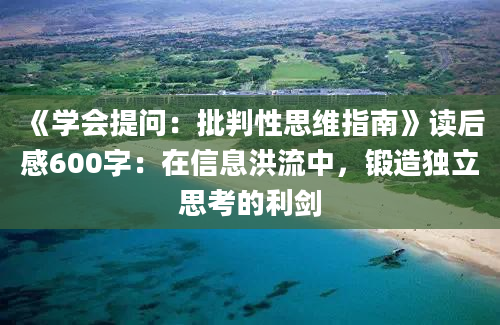 《学会提问：批判性思维指南》读后感600字：在信息洪流中，锻造独立思考的利剑